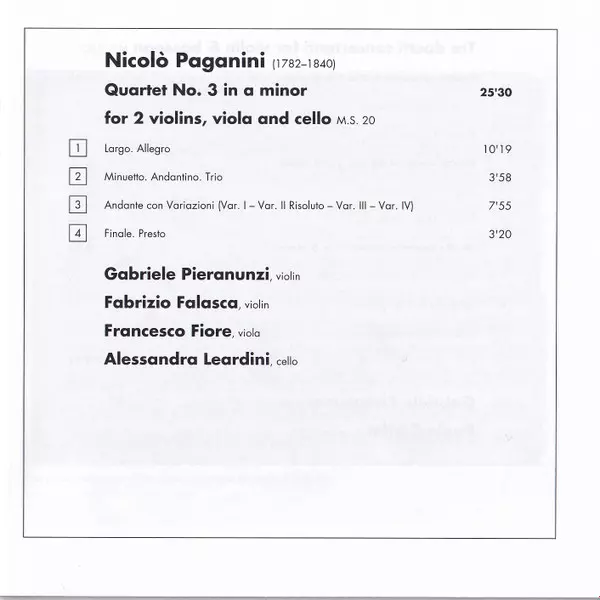 Nicolò Paganini (1782–1840)

Quartet No. 3 in a minor 25'30

for 2 violins, viola and cello M.S. 20

1 Largo. Allegro 10'19

2 Minuetto. Andantino. Trio 3'58

3 Andante con Variazioni (Var. I – Var. II Risoluto – Var. III – Var. IV) 7'55

4 Finale. Presto 3'20

Gabriele Pieranunzi, violin
Fabrizio Falasca, violin
Francesco Fiore, viola
Alessandra Leardini, cello